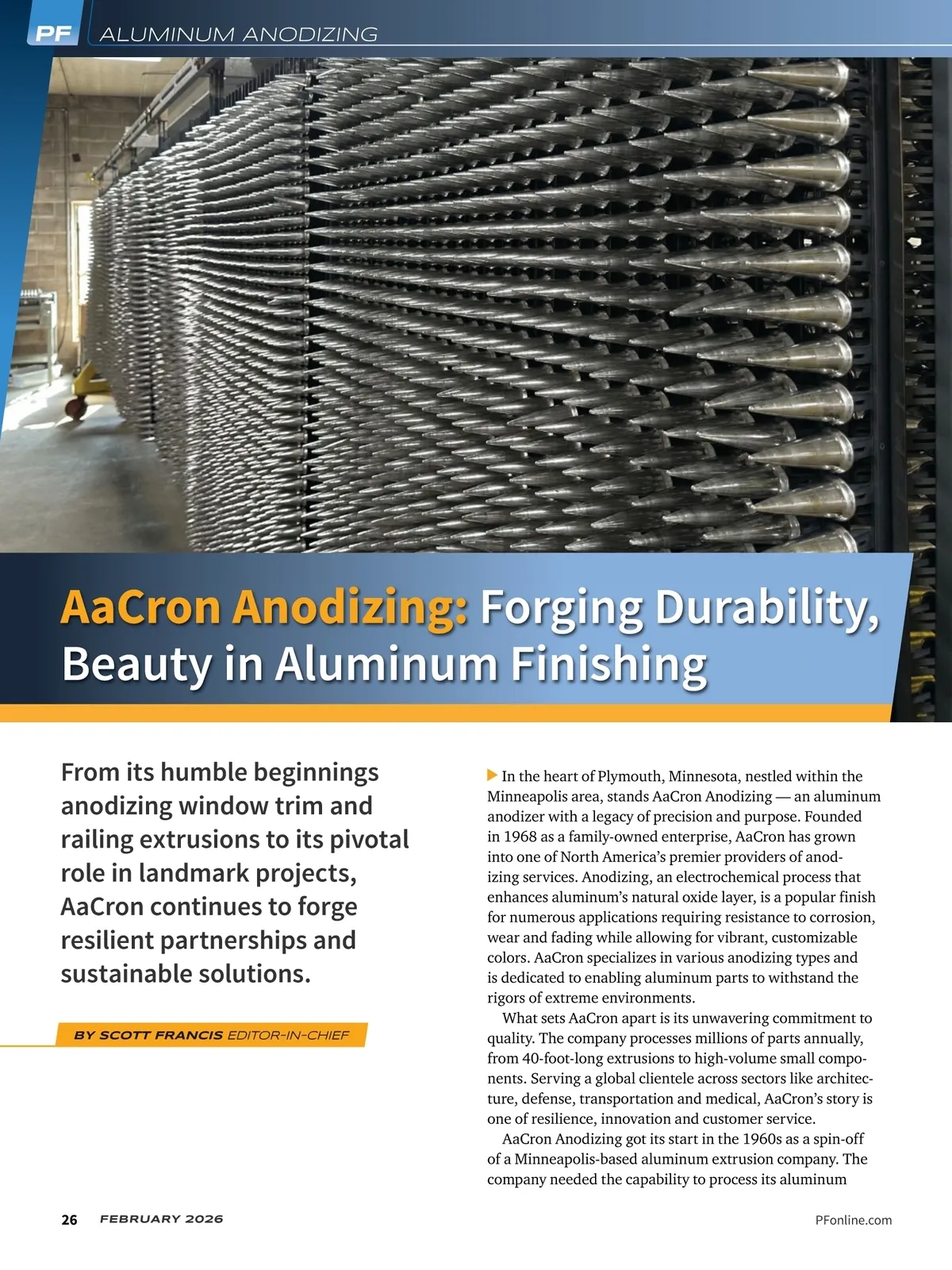 PF ALUMINUM ANODIZING

AaCron Anodizing: Forging Durability, Beauty in Aluminum Finishing

From its humble beginnings anodizing window trim and railing extrusions to its pivotal role in landmark projects, AaCron continues to forge resilient partnerships and sustainable solutions.

BY SCOTT FRANCIS EDITOR-IN-CHIEF

In the heart of Plymouth, Minnesota, nestled within the Minneapolis area, stands AaCron Anodizing — an aluminum anodizer with a legacy of precision and purpose. Founded in 1968 as a family-owned enterprise, AaCron has grown into one of North America's premier providers of anodizing services. Anodizing, an electrochemical process that enhances aluminum's natural oxide layer, is a popular finish for numerous applications requiring resistance to corrosion, wear and fading while allowing for vibrant, customizable colors. AaCron specializes in various anodizing types and is dedicated to enabling aluminum parts to withstand the rigors of extreme environments.

What sets AaCron apart is its unwavering commitment to quality. The company processes millions of parts annually, from 40-foot-long extrusions to high-volume small components. Serving a global clientele across sectors like architecture, defense, transportation and medical, AaCron's story is one of resilience, innovation and customer service.

AaCron Anodizing got its start in the 1960s as a spin-off of a Minneapolis-based aluminum extrusion company. The company needed the capability to process its aluminum

26 FEBRUARY 2026

PFonline.com